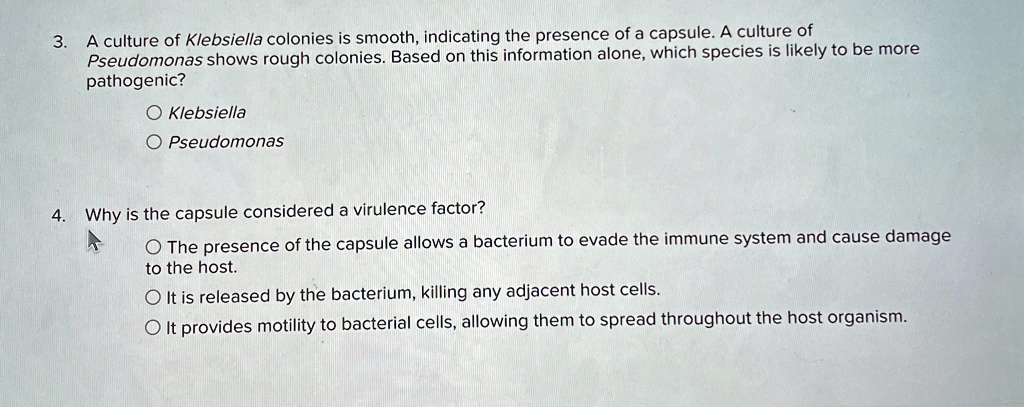 3. A culture of Klebsiella colonies is smooth, indicating the presence of a capsule. A culture of Pseudomonas shows rough colonies. Based on this information alone, which species is likely to be more pathogenic?

○ Klebsiella

○ Pseudomonas

4. Why is the capsule considered a virulence factor?

○ The presence of the capsule allows a bacterium to evade the immune system and cause damage to the host.

○ It is released by the bacterium, killing any adjacent host cells.

○ It provides motility to bacterial cells, allowing them to spread throughout the host organism.